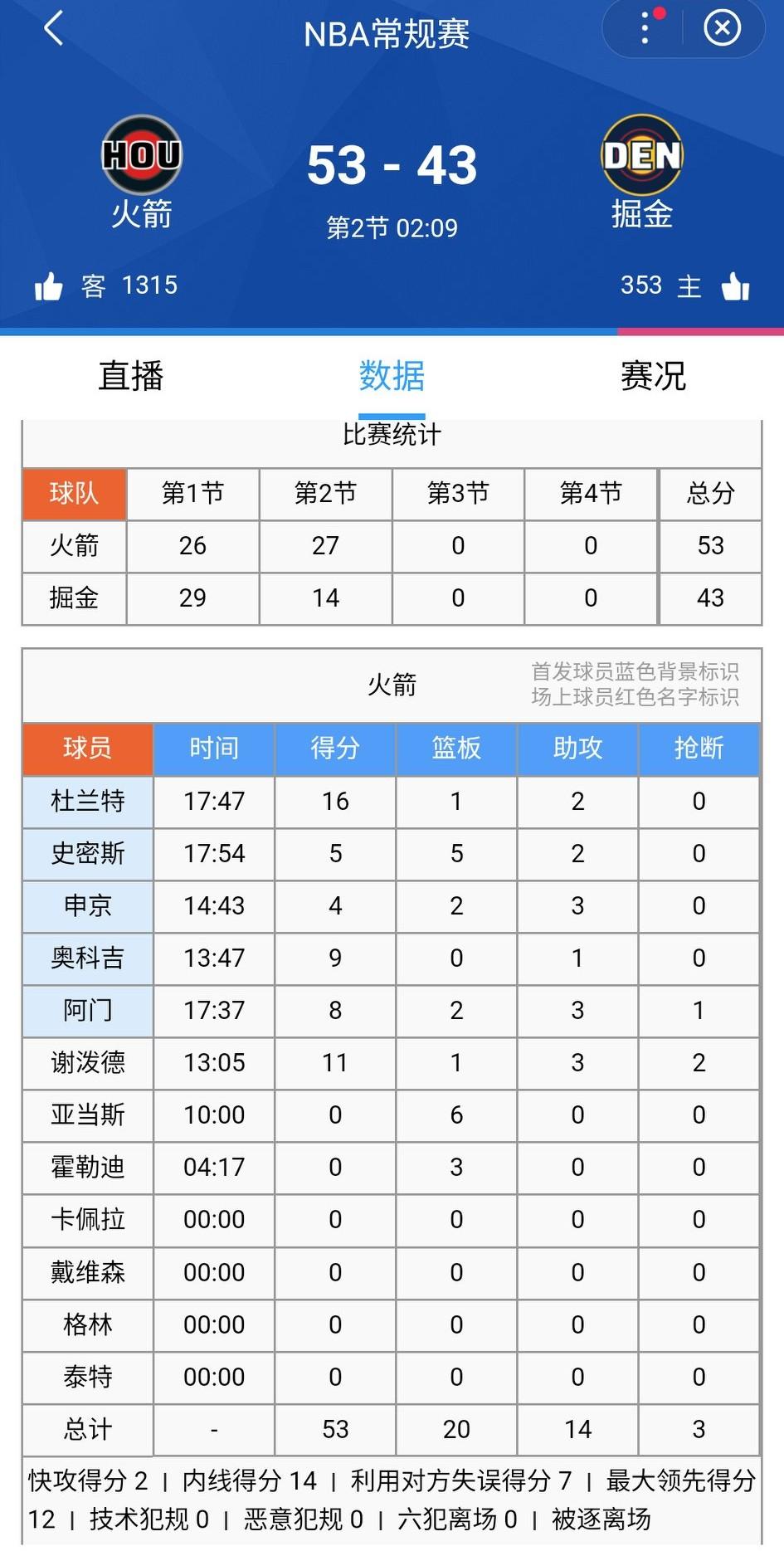 NBA常规赛

HOU
火箭

53 - 43
第2节 02:09

DEN
掘金

客 1315

353 主

直播
数据
赛况

比赛统计

| 球队 | 第1节 | 第2节 | 第3节 | 第4节 | 总分 |
|---|---|---|---|---|---|
| 火箭 | 26 | 27 | 0 | 0 | 53 |
| 掘金 | 29 | 14 | 0 | 0 | 43 |

火箭
首发球员蓝色背景标识
场上球员红色名字标识

| 球员 | 时间 | 得分 | 篮板 | 助攻 | 抢断 |
|---|---|---|---|---|---|
| 杜兰特 | 17:47 | 16 | 1 | 2 | 0 |
| 史密斯 | 17:54 | 5 | 5 | 2 | 0 |
| 申京 | 14:43 | 4 | 2 | 3 | 0 |
| 奥科吉 | 13:47 | 9 | 0 | 1 | 0 |
| 阿门 | 17:37 | 8 | 2 | 3 | 1 |
| 谢泼德 | 13:05 | 11 | 1 | 3 | 2 |
| 亚当斯 | 10:00 | 0 | 6 | 0 | 0 |
| 霍勒迪 | 04:17 | 0 | 3 | 0 | 0 |
| 卡佩拉 | 00:00 | 0 | 0 | 0 | 0 |
| 戴维森 | 00:00 | 0 | 0 | 0 | 0 |
| 格林 | 00:00 | 0 | 0 | 0 | 0 |
| 泰特 | 00:00 | 0 | 0 | 0 | 0 |
| 总计 | - | 53 | 20 | 14 | 3 |

快攻得分 2 | 内线得分 14 | 利用对方失误得分 7 | 最大领先得分 12 | 技术犯规 0 | 恶意犯规 0 | 六犯离场 0 | 被逐离场